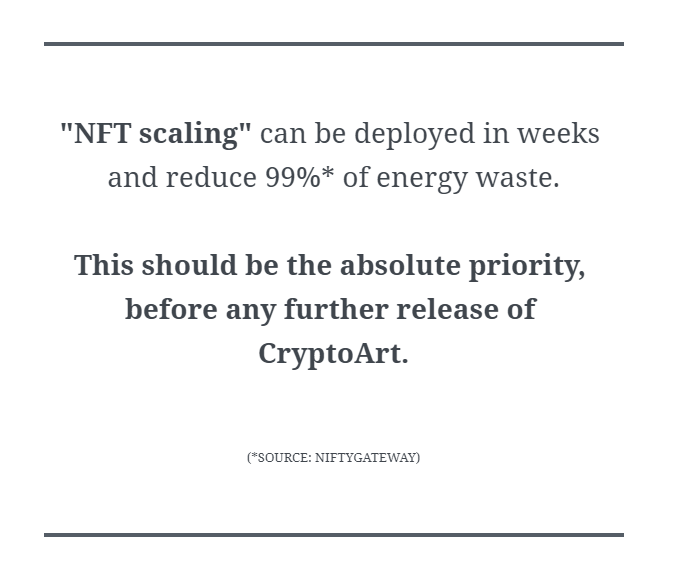 "NFT scaling" can be deployed in weeks and reduce 99%* of energy waste.

This should be the absolute priority, before any further release of CryptoArt.

(*SOURCE: NIFTYGATEWAY)